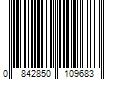 0 842850 109683